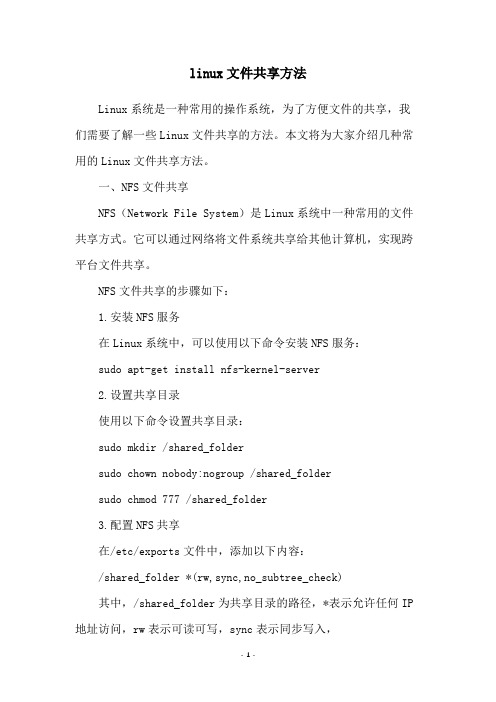 linux文件共享方法

Linux系统是一种常用的操作系统，为了方便文件的共享，我们需要了解一些Linux文件共享的方法。本文将为大家介绍几种常用的Linux文件共享方法。

一、NFS文件共享

NFS（Network File System）是Linux系统中一种常用的文件共享方式。它可以通过网络将文件系统共享给其他计算机，实现跨平台文件共享。

NFS文件共享的步骤如下：

1.安装NFS服务

在Linux系统中，可以使用以下命令安装NFS服务：

sudo apt-get install nfs-kernel-server

2.设置共享目录

使用以下命令设置共享目录：

sudo mkdir /shared_folder

sudo chown nobody:nogroup /shared_folder

sudo chmod 777 /shared_folder

3.配置NFS共享

在/etc/exports文件中，添加以下内容：

/shared_folder *(rw,sync,no_subtree_check)

其中，/shared_folder为共享目录的路径，*表示允许任何IP地址访问，rw表示可读可写，sync表示同步写入，

- 1 -